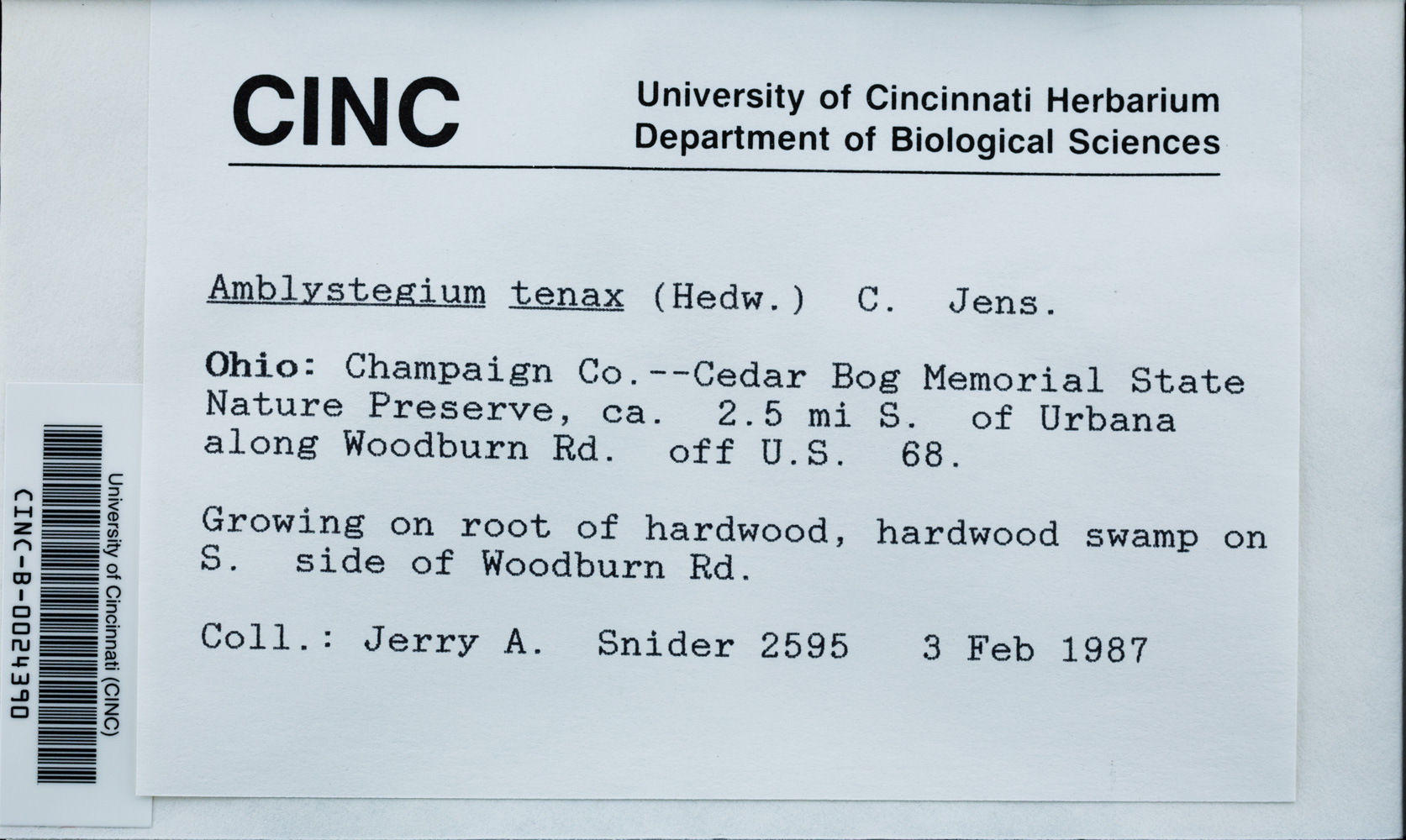 CINC University of Cincinnati Herbarium Department of Biological Sciences

Amblystegium tenax (Hedw.) C. Jens.

Ohio: Champaign Co.--Cedar Bog Memorial State Nature Preserve, ca. 2.5 mi S. of Urbana along Woodburn Rd. off U.S. 68.

Growing on root of hardwood, hardwood swamp on S. side of Woodburn Rd.

Coll.: Jerry A. Snider 2595 3 Feb 1987

University of Cincinnati (CINC)
CINC-B-0024390